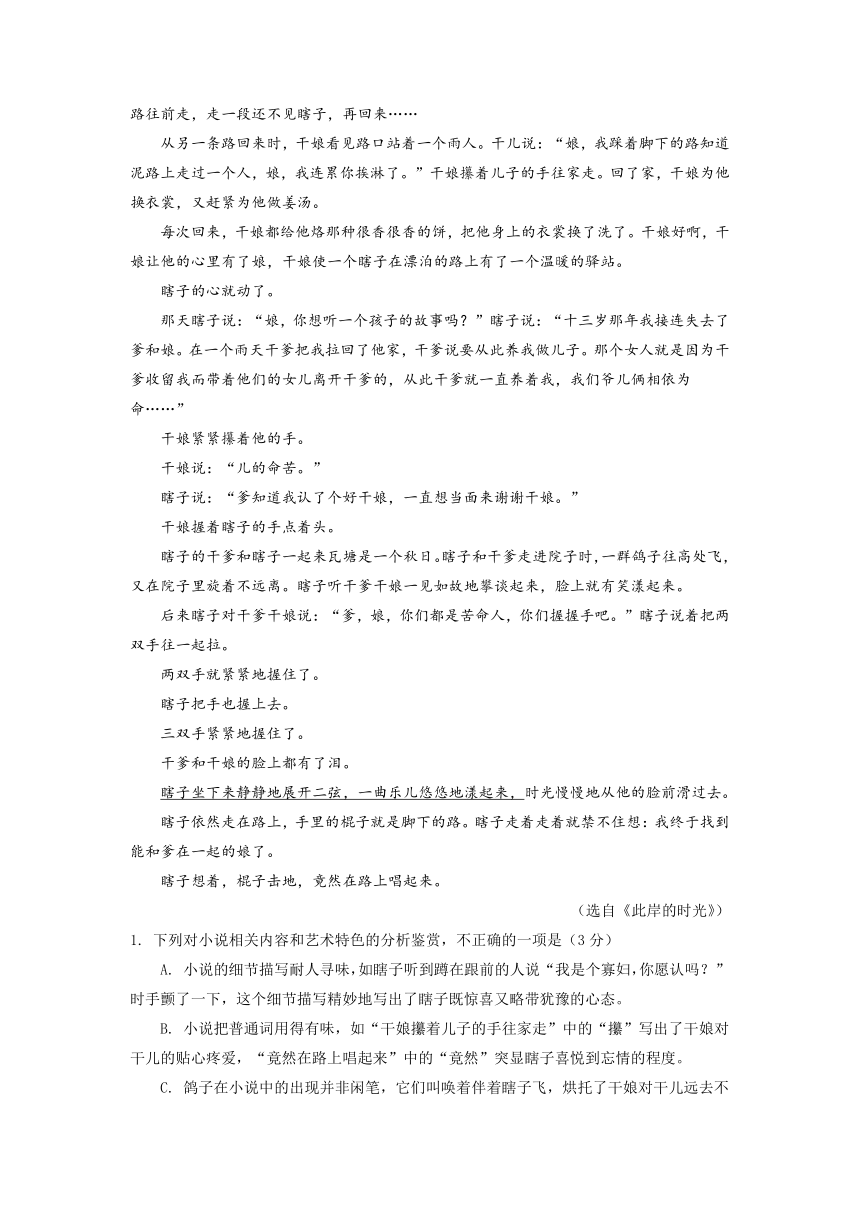 路往前走，走一段还不见瞎子，再回来……

从另一条路回来时，干娘看见路口站着一个雨人。干儿说：“娘，我踩着脚下的路知道泥路上走过一个人，娘，我连累你挨淋了。”干娘攥着儿子的手往家走。回了家，干娘为他换衣裳，又赶紧为他做姜汤。

每次回来，干娘都给他烙那种很香很香的饼，把他身上的衣裳换了洗了。干娘好啊，干娘让他的心里有了娘，干娘使一个瞎子在漂泊的路上有了一个温暖的驿站。

瞎子的心就动了。

那天瞎子说：“娘，你想听一个孩子的故事吗？”瞎子说：“十三岁那年我接连失去了爹和娘。在一个雨天干爹把我拉回了他家，干爹说要从此养我做儿子。那个女人就是因为干爹收留我而带着他们的女儿离开干爹的，从此干爹就一直养着我，我们爷儿俩相依为命……”

干娘紧紧攥着他的手。

干娘说：“儿的命苦。”

瞎子说：“爹知道我认了个好干娘，一直想当面来谢谢干娘。”

干娘握着瞎子的手点着头。

瞎子的干爹和瞎子一起来瓦塘是一个秋日。瞎子和干爹走进院子时，一群鸽子往高处飞，又在院子里旋着不远离。瞎子听干爹干娘一见如故地攀谈起来，脸上就有笑漾起来。

后来瞎子对干爹干娘说：“爹，娘，你们都是苦命人，你们握握手吧。”瞎子说着把两双手往一起拉。

两双手就紧紧地握住了。

瞎子把手也握上去。

三双手紧紧地握住了。

干爹和干娘的脸上都有了泪。

瞎子坐下来静静地展开二弦，一曲乐儿悠悠地漾起来，时光慢慢地从他的脸前滑过去。

瞎子依然走在路上，手里的棍子就是脚下的路。瞎子走着走着就禁不住想：我终于找到能和爹在一起的娘了。

瞎子想着，棍子击地，竟然在路上唱起来。

（选自《此岸的时光》）

1. 下列对小说相关内容和艺术特色的分析鉴赏，不正确的一项是（3分）

A. 小说的细节描写耐人寻味，如瞎子听到蹲在跟前的人说“我是个寡妇，你愿认吗？”时手颤了一下，这个细节描写精妙地写出了瞎子既惊喜又略带犹豫的心态。

B. 小说把普通词用得有味，如“干娘攥着儿子的手往家走”中的“攥”写出了干娘对干儿的贴心疼爱，“竟然在路上唱起来”中的“竟然”突显瞎子喜悦到忘情的程度。

C. 鸽子在小说中的出现并非闲笔，它们叫唤着伴着瞎子飞，烘托了干娘对干儿远去不